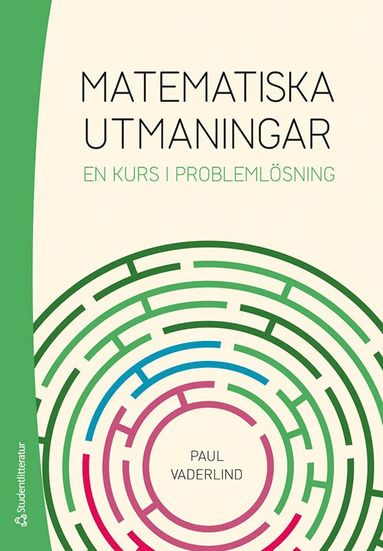 MATEMATISKA UTMANINGAR

EN KURS I PROBLEMLÖSNING

PAUL VADERLIND

Studentlitteratur